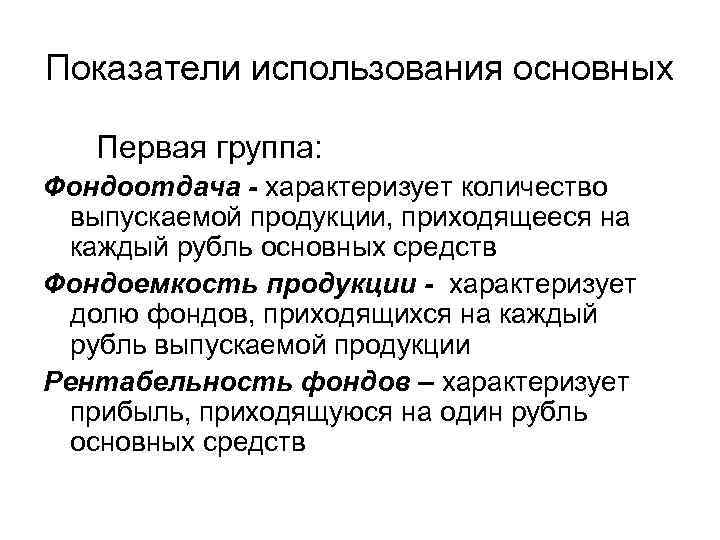 Показатели использования основных

Первая группа:

Фондоотдача - характеризует количество выпускаемой продукции, приходящееся на каждый рубль основных средств

Фондоемкость продукции - характеризует долю фондов, приходящихся на каждый рубль выпускаемой продукции

Рентабельность фондов – характеризует прибыль, приходящуюся на один рубль основных средств